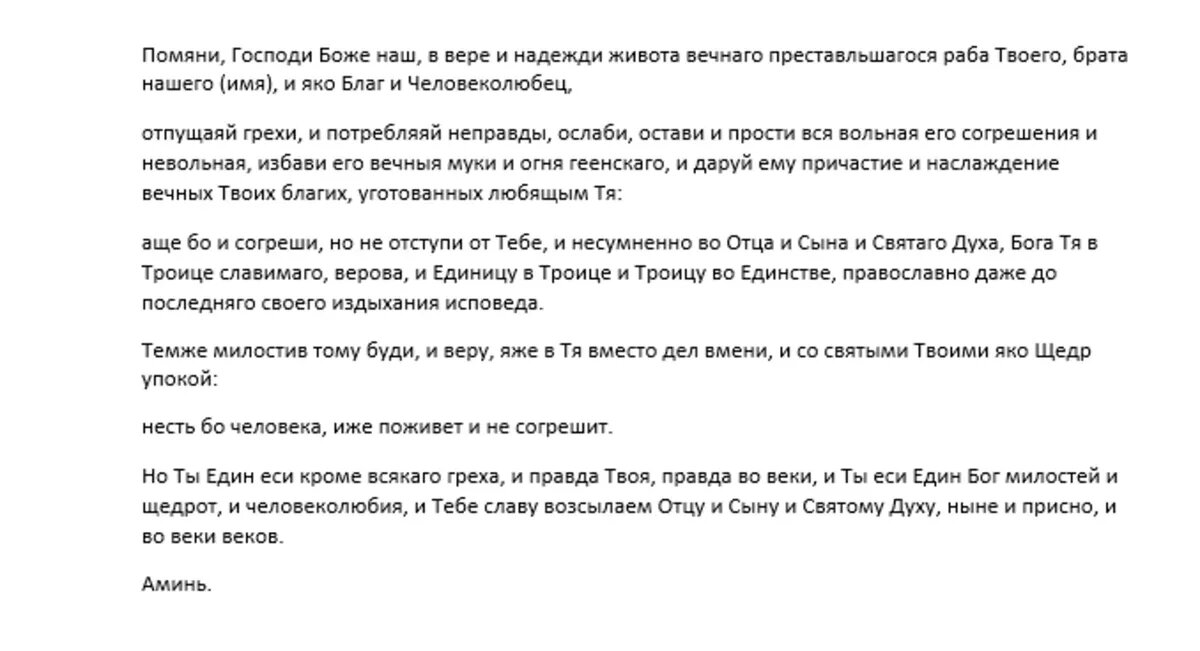 Помяни, Господи Боже наш, в вере и надежди живота вечнаго преставльшагося раба Твоего, брата нашего (имя), и яко Благ и Человеколюбец,

отпущаяй грехи, и потребляяй неправды, ослаби, остави и прости вся вольная его согрешения и невольная, избави его вечныя муки и огня геенскаго, и даруй ему причастие и наслаждение вечных Твоих благих, уготованных любящым Тя:

аще бо и согреши, но не отступи от Тебе, и несумненно во Отца и Сына и Святаго Духа, Бога Тя в Троице славимаго, верова, и Единицу в Троице и Троицу во Единстве, православно даже до последняго своего издыхания исповеда.

Темже милостив тому буди, и веру, яже в Тя вместо дел вмени, и со святыми Твоими яко Щедр упокой:

несть бо человека, иже поживет и не согрешит.

Но Ты Един еси кроме всякаго греха, и правда Твоя, правда во веки, и Ты еси Един Бог милостей и щедрот, и человеколюбия, и Тебе славу возсылаем Отцу и Сыну и Святому Духу, ныне и присно, и во веки веков.

Аминь.